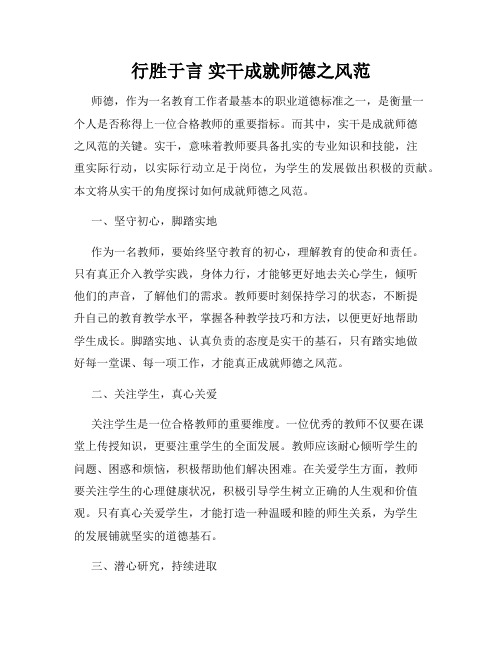 行胜于言 实干成就师德之风范

师德，作为一名教育工作者最基本的职业道德标准之一，是衡量一个人是否称得上一位合格教师的重要指标。而其中，实干是成就师德之风范的关键。实干，意味着教师要具备扎实的专业知识和技能，注重实际行动，以实际行动立足于岗位，为学生的发展做出积极的贡献。本文将从实干的角度探讨如何成就师德之风范。

一、坚守初心，脚踏实地

作为一名教师，要始终坚守教育的初心，理解教育的使命和责任。只有真正介入教学实践，身体力行，才能够更好地去关心学生，倾听他们的声音，了解他们的需求。教师要时刻保持学习的状态，不断提升自己的教育教学水平，掌握各种教学技巧和方法，以便更好地帮助学生成长。脚踏实地、认真负责的态度是实干的基石，只有踏实地做好每一堂课、每一项工作，才能真正成就师德之风范。

二、关注学生，真心关爱

关注学生是一位合格教师的重要维度。一位优秀的教师不仅要在课堂上传授知识，更要注重学生的全面发展。教师应该耐心倾听学生的问题、困惑和烦恼，积极帮助他们解决困难。在关爱学生方面，教师要关注学生的心理健康状况，积极引导学生树立正确的人生观和价值观。只有真心关爱学生，才能打造一种温暖和睦的师生关系，为学生的发展铺就坚实的道德基石。

三、潜心研究，持续进取